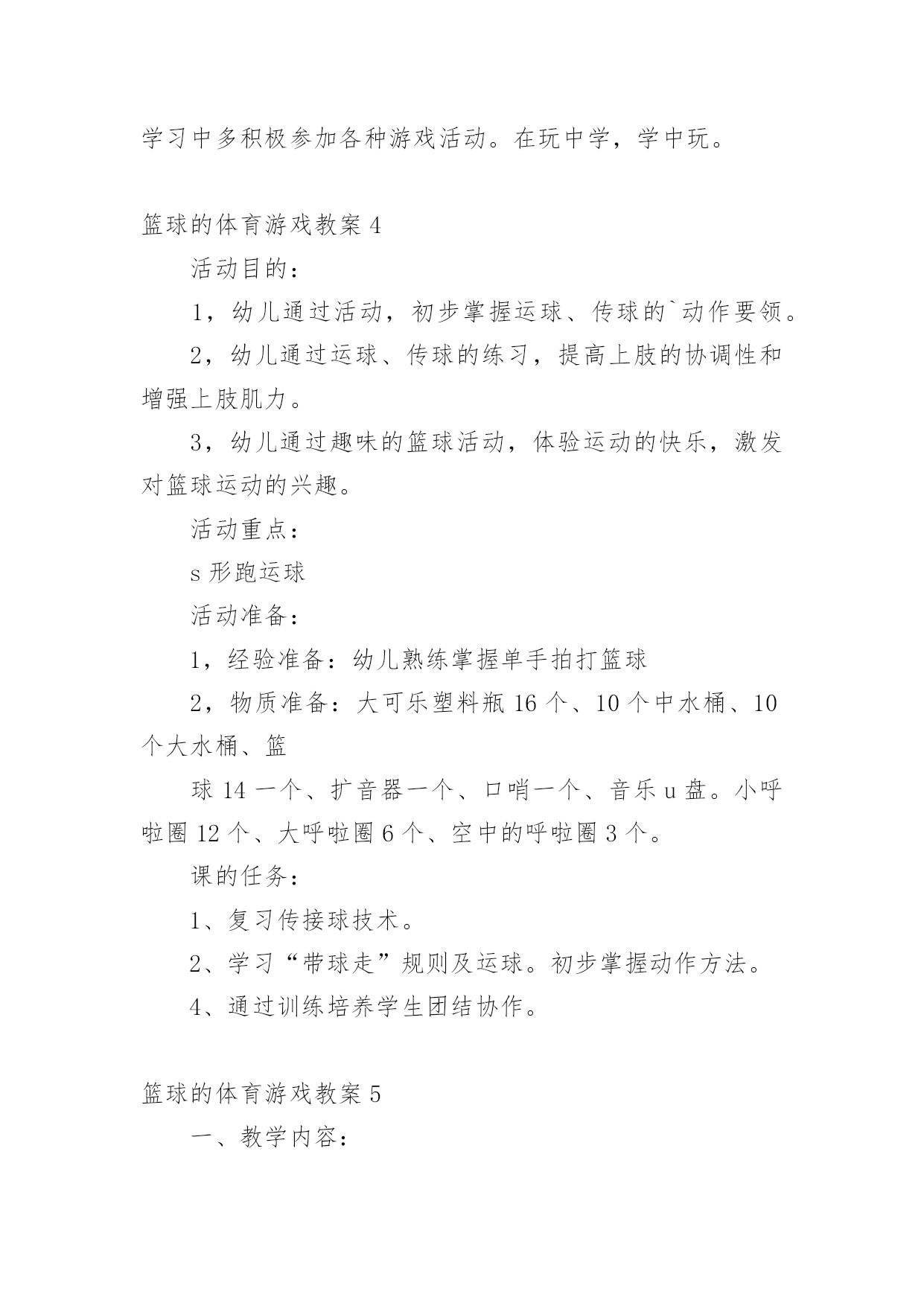 学习中多积极参加各种游戏活动。在玩中学，学中玩。

篮球的体育游戏教案 4

活动目的：

1，幼儿通过活动，初步掌握运球、传球的`动作要领。

2，幼儿通过运球、传球的练习，提高上肢的协调性和增强上肢肌力。

3，幼儿通过趣味的篮球活动，体验运动的快乐，激发对篮球运动的兴趣。

活动重点：

s 形跑运球

活动准备：

1，经验准备：幼儿熟练掌握单手拍打篮球

2，物质准备：大可乐塑料瓶 16 个、10 个中水桶、10 个大水桶、篮

球 14 一个、扩音器一个、口哨一个、音乐 u 盘。小呼啦圈 12 个、大呼啦圈 6 个、空中的呼啦圈 3 个。

课的任务：

1、复习传接球技术。

2、学习“带球走”规则及运球。初步掌握动作方法。

4、通过训练培养学生团结协作。

篮球的体育游戏教案 5

一、教学内容：